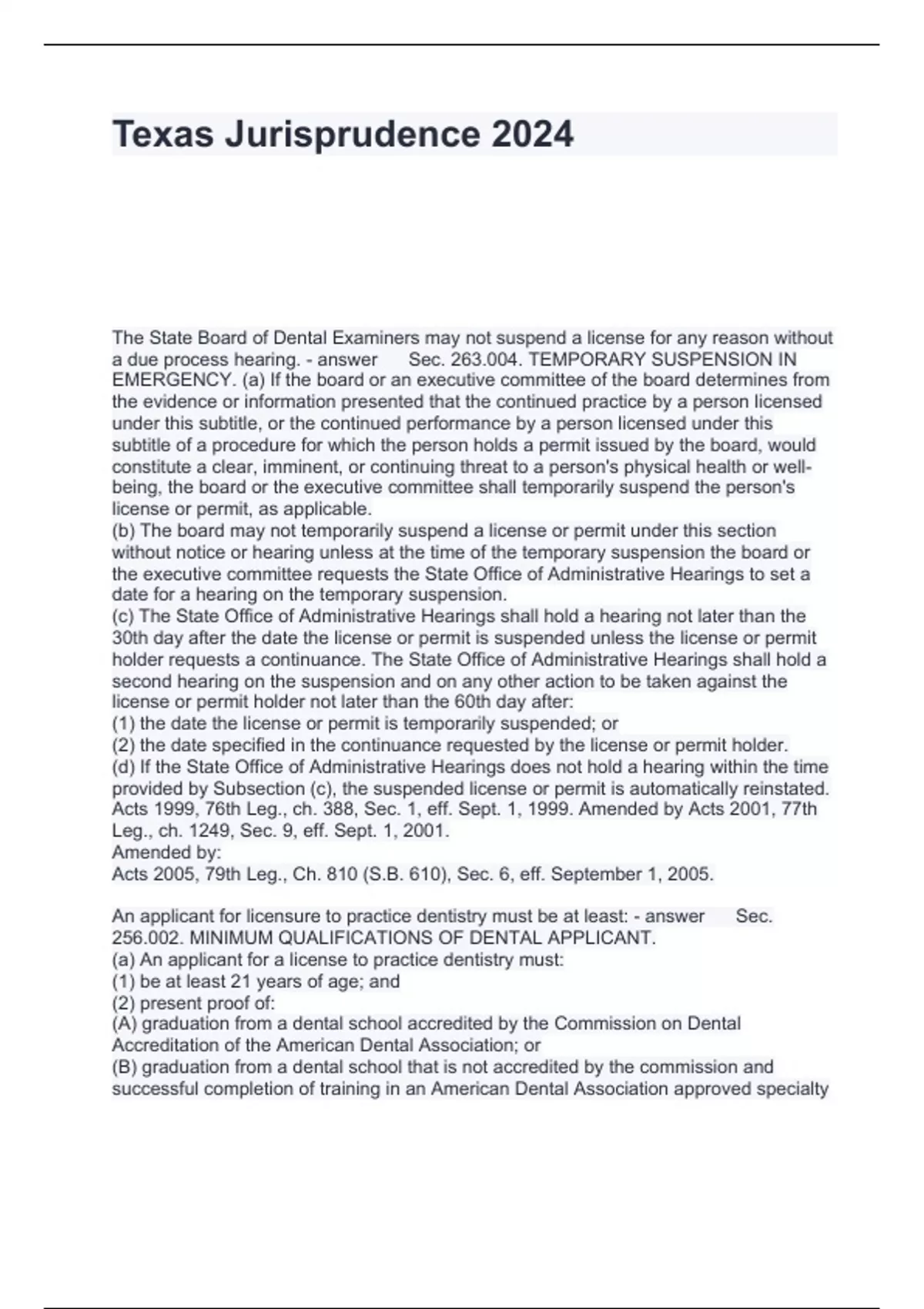 Texas Jurisprudence 2024

The State Board of Dental Examiners may not suspend a license for any reason without a due process hearing. - answer Sec. 263.004. TEMPORARY SUSPENSION IN EMERGENCY. (a) If the board or an executive committee of the board determines from the evidence or information presented that the continued practice by a person licensed under this subtitle, or the continued performance by a person licensed under this subtitle of a procedure for which the person holds a permit issued by the board, would constitute a clear, imminent, or continuing threat to a person's physical health or well-being, the board or the executive committee shall temporarily suspend the person's license or permit, as applicable.
(b) The board may not temporarily suspend a license or permit under this section without notice or hearing unless at the time of the temporary suspension the board or the executive committee requests the State Office of Administrative Hearings to set a date for a hearing on the temporary suspension.
(c) The State Office of Administrative Hearings shall hold a hearing not later than the 30th day after the date the license or permit is suspended unless the license or permit holder requests a continuance. The State Office of Administrative Hearings shall hold a second hearing on the suspension and on any other action to be taken against the license or permit holder not later than the 60th day after:
(1) the date the license or permit is temporarily suspended; or
(2) the date specified in the continuance requested by the license or permit holder.
(d) If the State Office of Administrative Hearings does not hold a hearing within the time provided by Subsection (c), the suspended license or permit is automatically reinstated.
Acts 1999, 76th Leg., ch. 388, Sec. 1, eff. Sept. 1, 1999. Amended by Acts 2001, 77th Leg., ch. 1249, Sec. 9, eff. Sept. 1, 2001.
Amended by:
Acts 2005, 79th Leg., Ch. 810 (S.B. 610), Sec. 6, eff. September 1, 2005.

An applicant for licensure to practice dentistry must be at least: - answer Sec. 256.002. MINIMUM QUALIFICATIONS OF DENTAL APPLICANT.
(a) An applicant for a license to practice dentistry must:
(1) be at least 21 years of age; and
(2) present proof of:
(A) graduation from a dental school accredited by the Commission on Dental Accreditation of the American Dental Association; or
(B) graduation from a dental school that is not accredited by the commission and successful completion of training in an American Dental Association approved specialty